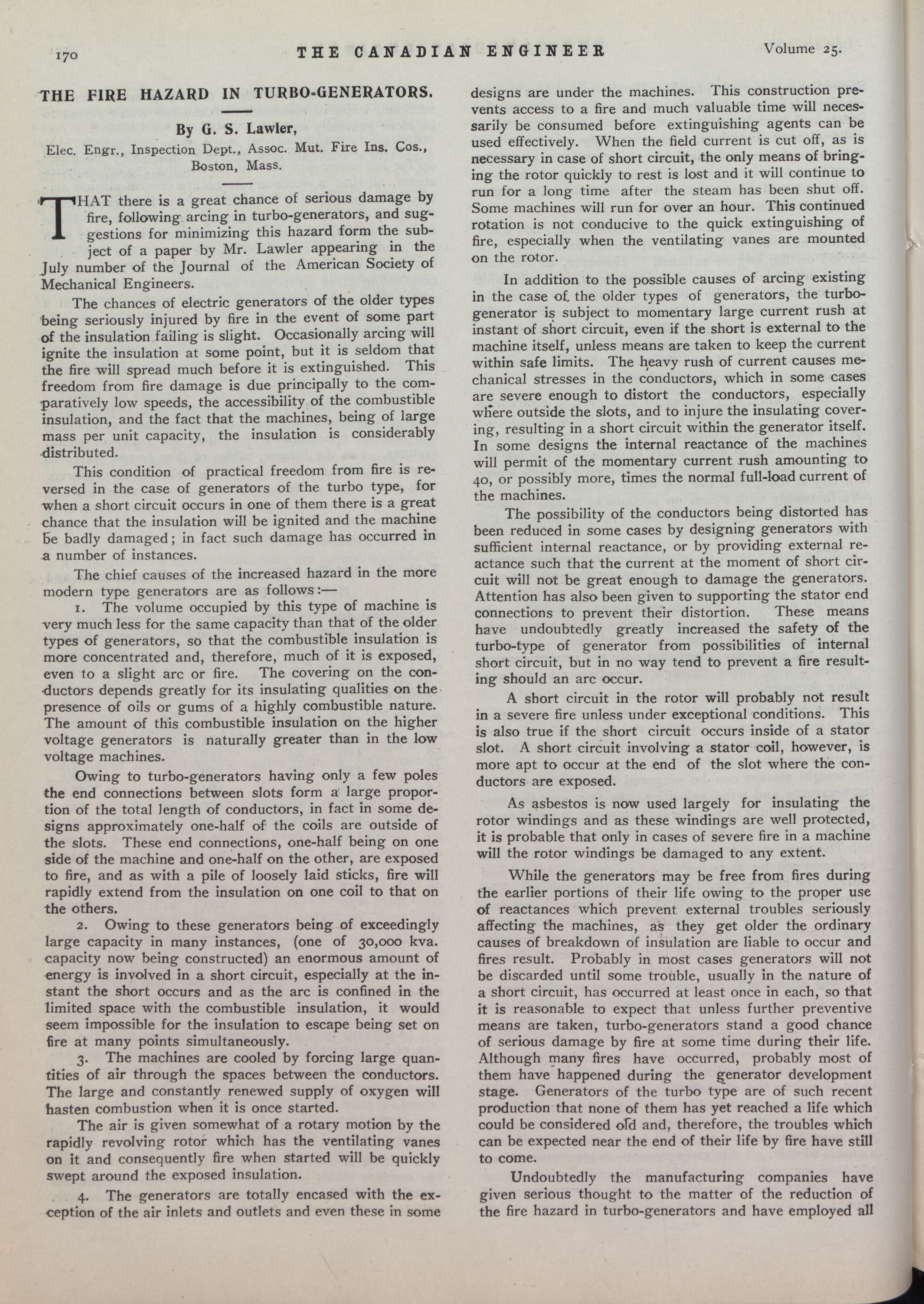 170 THE CANADIAN ENGINEER Volume 25.

THE FIRE HAZARD IN TURBO-GENERATORS.

By G. S. Lawler,

Elec. Engr., Inspection Dept., Assoc. Mut. Fire Ins. Cos., Boston, Mass.

THAT there is a great chance of serious damage by fire, following arcing in turbo-generators, and suggestions for minimizing this hazard form the subject of a paper by Mr. Lawler appearing in the July number of the Journal of the American Society of Mechanical Engineers.

The chances of electric generators of the older types being seriously injured by fire in the event of some part of the insulation failing is slight. Occasionally arcing will ignite the insulation at some point, but it is seldom that the fire will spread much before it is extinguished. This freedom from fire damage is due principally to the comparatively low speeds, the accessibility of the combustible insulation, and the fact that the machines, being of large mass per unit capacity, the insulation is considerably distributed.

This condition of practical freedom from fire is reversed in the case of generators of the turbo type, for when a short circuit occurs in one of them there is a great chance that the insulation will be ignited and the machine be badly damaged; in fact such damage has occurred in a number of instances.

The chief causes of the increased hazard in the more modern type generators are as follows:—

1. The volume occupied by this type of machine is very much less for the same capacity than that of the older types of generators, so that the combustible insulation is more concentrated and, therefore, much of it is exposed, even to a slight arc or fire. The covering on the conductors depends greatly for its insulating qualities on the presence of oils or gums of a highly combustible nature. The amount of this combustible insulation on the higher voltage generators is naturally greater than in the low voltage machines.

Owing to turbo-generators having only a few poles the end connections between slots form a large proportion of the total length of conductors, in fact in some designs approximately one-half of the coils are outside of the slots. These end connections, one-half being on one side of the machine and one-half on the other, are exposed to fire, and as with a pile of loosely laid sticks, fire will rapidly extend from the insulation on one coil to that on the others.

2. Owing to these generators being of exceedingly large capacity in many instances, (one of 30,000 kva. capacity now being constructed) an enormous amount of energy is involved in a short circuit, especially at the instant the short occurs and as the arc is confined in the limited space with the combustible insulation, it would seem impossible for the insulation to escape being set on fire at many points simultaneously.

3. The machines are cooled by forcing large quantities of air through the spaces between the conductors. The large and constantly renewed supply of oxygen will hasten combustion when it is once started.

The air is given somewhat of a rotary motion by the rapidly revolving rotor which has the ventilating vanes on it and consequently fire when started will be quickly swept around the exposed insulation.

4. The generators are totally encased with the exception of the air inlets and outlets and even these in some designs are under the machines. This construction prevents access to a fire and much valuable time will necessarily be consumed before extinguishing agents can be used effectively. When the field current is cut off, as is necessary in case of short circuit, the only means of bringing the rotor quickly to rest is lost and it will continue to run for a long time after the steam has been shut off. Some machines will run for over an hour. This continued rotation is not conducive to the quick extinguishing of fire, especially when the ventilating vanes are mounted on the rotor.

In addition to the possible causes of arcing existing in the case of the older types of generators, the turbo-generator is subject to momentary large current rush at instant of short circuit, even if the short is external to the machine itself, unless means are taken to keep the current within safe limits. The heavy rush of current causes mechanical stresses in the conductors, which in some cases are severe enough to distort the conductors, especially where outside the slots, and to injure the insulating covering, resulting in a short circuit within the generator itself. In some designs the internal reactance of the machines will permit of the momentary current rush amounting to 40, or possibly more, times the normal full-load current of the machines.

The possibility of the conductors being distorted has been reduced in some cases by designing generators with sufficient internal reactance, or by providing external reactance such that the current at the moment of short circuit will not be great enough to damage the generators. Attention has also been given to supporting the stator end connections to prevent their distortion. These means have undoubtedly greatly increased the safety of the turbo-type of generator from possibilities of internal short circuit, but in no way tend to prevent a fire resulting should an arc occur.

A short circuit in the rotor will probably not result in a severe fire unless under exceptional conditions. This is also true if the short circuit occurs inside of a stator slot. A short circuit involving a stator coil, however, is more apt to occur at the end of the slot where the conductors are exposed.

As asbestos is now used largely for insulating the rotor windings and as these windings are well protected, it is probable that only in cases of severe fire in a machine will the rotor windings be damaged to any extent.

While the generators may be free from fires during the earlier portions of their life owing to the proper use of reactances which prevent external troubles seriously affecting the machines, as they get older the ordinary causes of breakdown of insulation are liable to occur and fires result. Probably in most cases generators will not be discarded until some trouble, usually in the nature of a short circuit, has occurred at least once in each, so that it is reasonable to expect that unless further preventive means are taken, turbo-generators stand a good chance of serious damage by fire at some time during their life. Although many fires have occurred, probably most of them have happened during the generator development stage. Generators of the turbo type are of such recent production that none of them has yet reached a life which could be considered old and, therefore, the troubles which can be expected near the end of their life by fire have still to come.

Undoubtedly the manufacturing companies have given serious thought to the matter of the reduction of the fire hazard in turbo-generators and have employed all